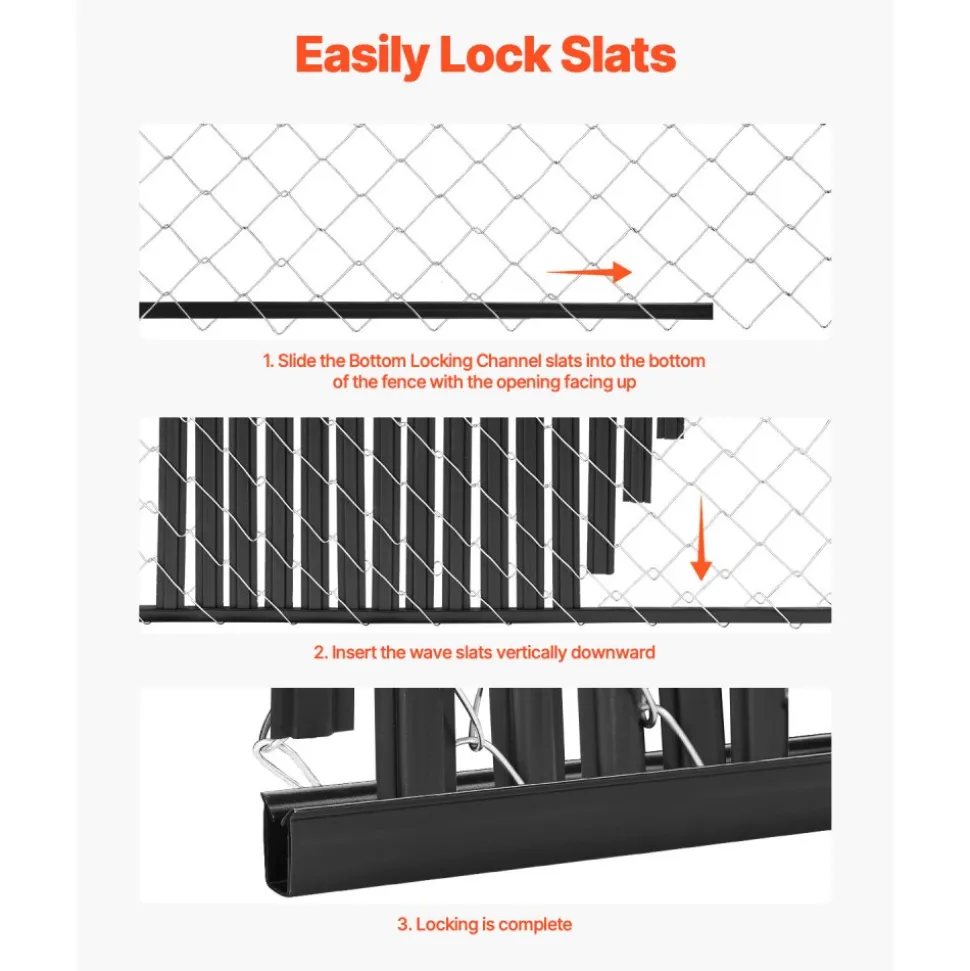 Easily Lock Slats

1. Slide the Bottom Locking Channel slats into the bottom of the fence with the opening facing up

2. Insert the wave slats vertically downward

3. Locking is complete